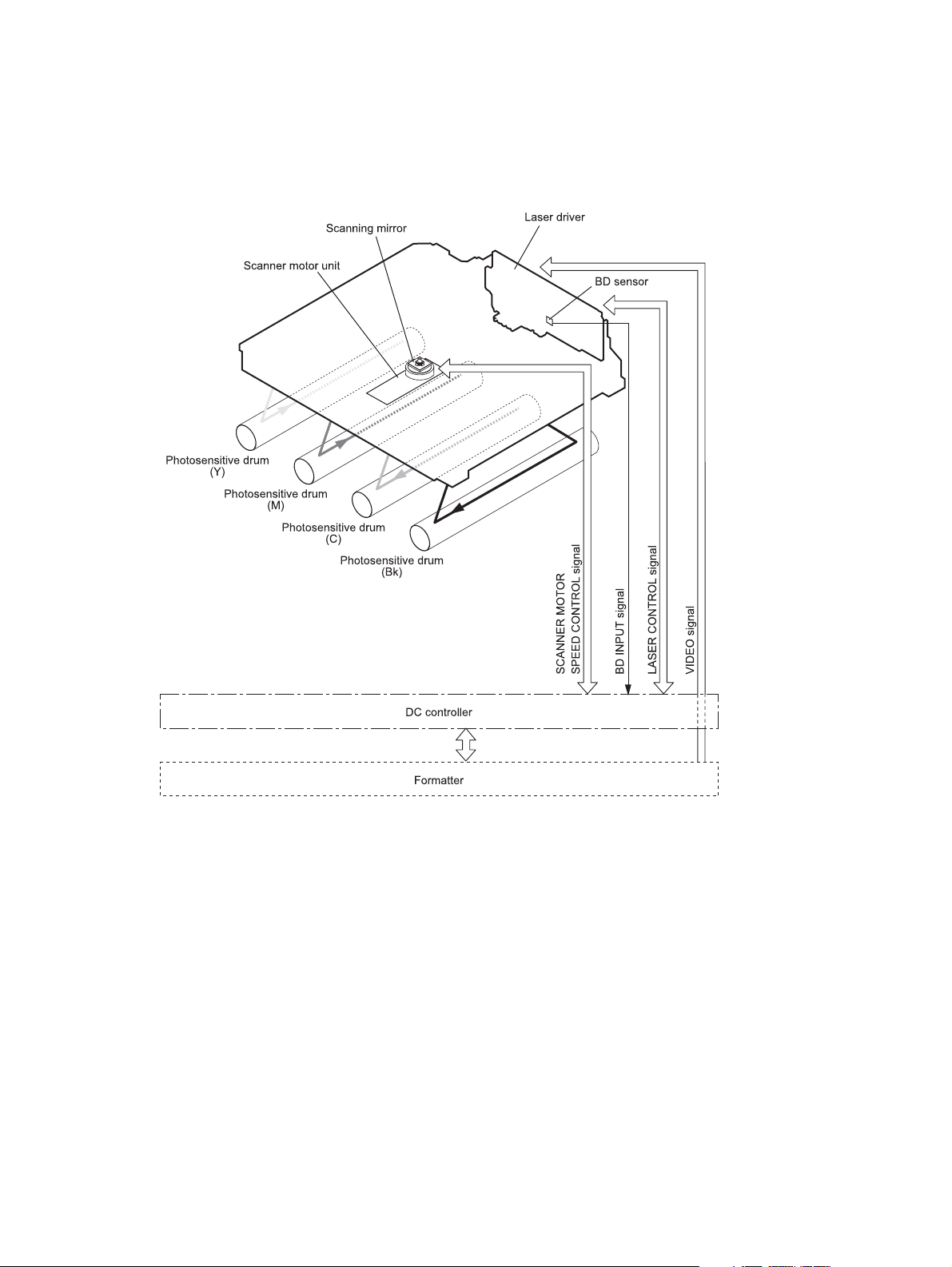 Laser driver

Scanning mirror

Scanner motor unit

BD sensor

Photosensitive drum (Y)

Photosensitive drum (M)

Photosensitive drum (C)

Photosensitive drum (Bk)

SCANNER MOTOR SPEED CONTROL signal

BD INPUT signal

LASER CONTROL signal

VIDEO signal

DC controller

Formatter